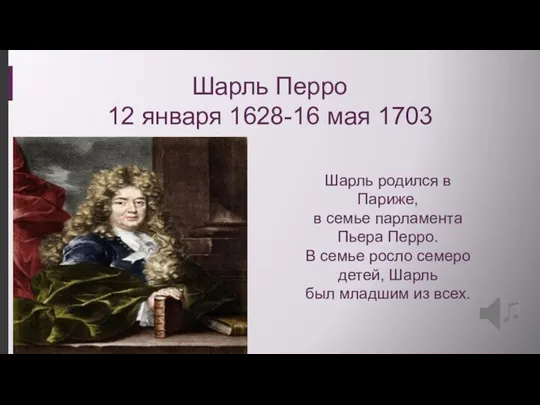 Шарль Перро
12 января 1628-16 мая 1703

Шарль родился в Париже, в семье парламента Пьера Перро. В семье росло семеро детей, Шарль был младшим из всех.